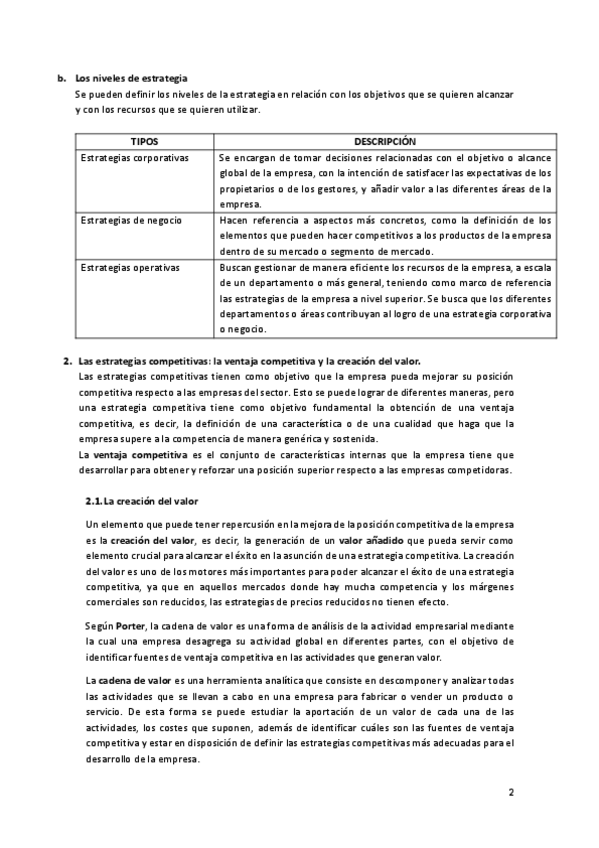 b. Los niveles de estrategia
Se pueden definir los niveles de la estrategia en relación con los objetivos que se quieren alcanzar y con los recursos que se quieren utilizar.

| TIPOS | DESCRIPCIÓN |
|---|---|
| Estrategias corporativas | Se encargan de tomar decisiones relacionadas con el objetivo o alcance global de la empresa, con la intención de satisfacer las expectativas de los propietarios o de los gestores, y añadir valor a las diferentes áreas de la empresa. |
| Estrategias de negocio | Hacen referencia a aspectos más concretos, como la definición de los elementos que pueden hacer competitivos a los productos de la empresa dentro de su mercado o segmento de mercado. |
| Estrategias operativas | Buscan gestionar de manera eficiente los recursos de la empresa, a escala de un departamento o más general, teniendo como marco de referencia las estrategias de la empresa a nivel superior. Se busca que los diferentes departamentos o áreas contribuyan al logro de una estrategia corporativa o negocio. |

2. Las estrategias competitivas: la ventaja competitiva y la creación del valor.
Las estrategias competitivas tienen como objetivo que la empresa pueda mejorar su posición competitiva respecto a las empresas del sector. Esto se puede lograr de diferentes maneras, pero una estrategia competitiva tiene como objetivo fundamental la obtención de una ventaja competitiva, es decir, la definición de una característica o de una cualidad que haga que la empresa supere a la competencia de manera genérica y sostenida.
La ventaja competitiva es el conjunto de características internas que la empresa tiene que desarrollar para obtener y reforzar una posición superior respecto a las empresas competidoras.

2.1. La creación del valor

Un elemento que puede tener repercusión en la mejora de la posición competitiva de la empresa es la creación del valor, es decir, la generación de un valor añadido que pueda servir como elemento crucial para alcanzar el éxito en la asunción de una estrategia competitiva. La creación del valor es uno de los motores más importantes para poder alcanzar el éxito de una estrategia competitiva, ya que en aquellos mercados donde hay mucha competencia y los márgenes comerciales son reducidos, las estrategias de precios reducidos no tienen efecto.

Según Porter, la cadena de valor es una forma de análisis de la actividad empresarial mediante la cual una empresa desagrega su actividad global en diferentes partes, con el objetivo de identificar fuentes de ventaja competitiva en las actividades que generan valor.

La cadena de valor es una herramienta analítica que consiste en descomponer y analizar todas las actividades que se llevan a cabo en una empresa para fabricar o vender un producto o servicio. De esta forma se puede estudiar la aportación de un valor de cada una de las actividades, los costes que suponen, además de identificar cuáles son las fuentes de ventaja competitiva y estar en disposición de definir las estrategias competitivas más adecuadas para el desarrollo de la empresa.

2